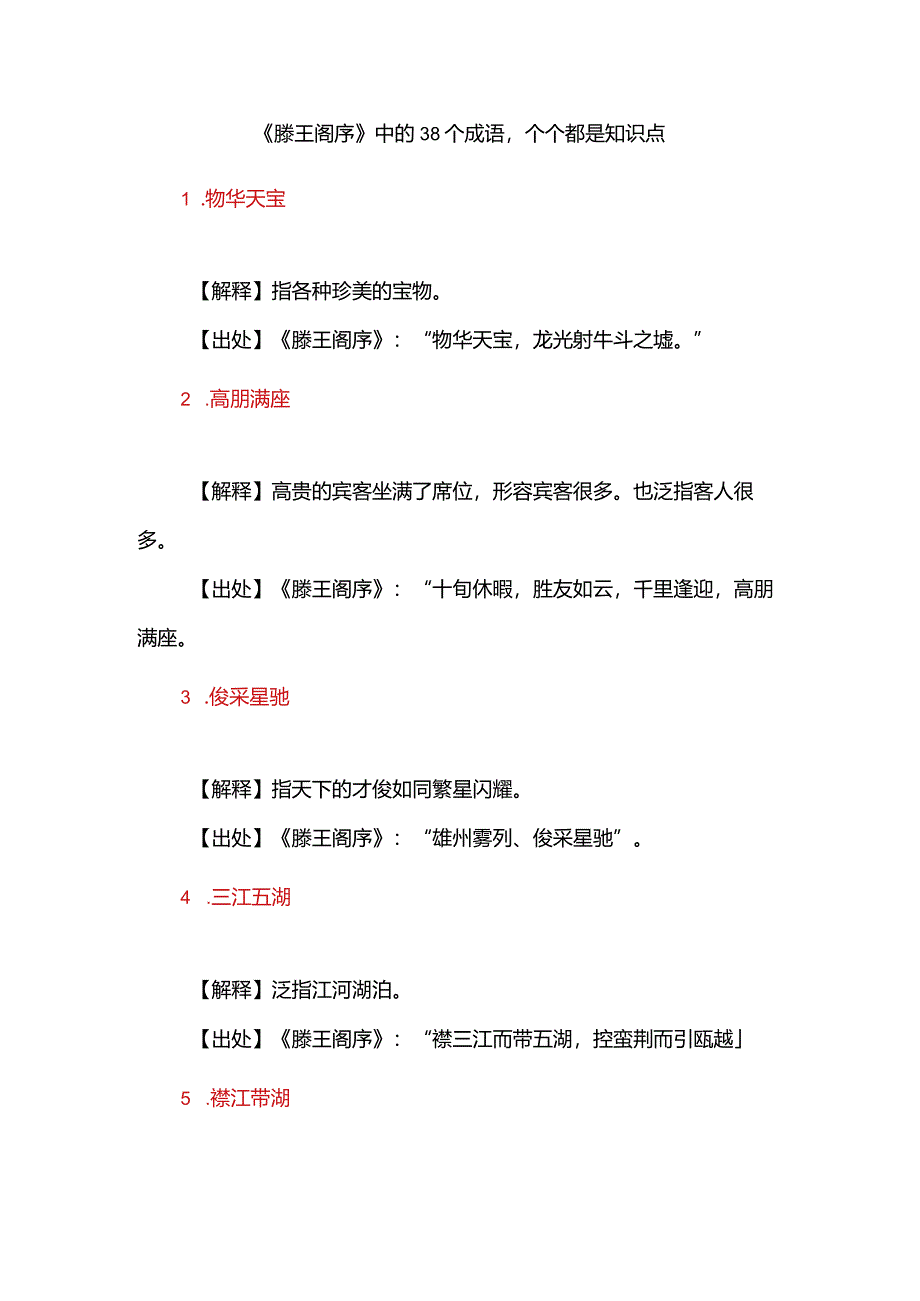 《滕王阁序》中的38个成语，个个都是知识点

1 .物华天宝

【解释】指各种珍美的宝物。

【出处】《滕王阁序》：“物华天宝，龙光射牛斗之墟。”

2 .高朋满座

【解释】高贵的宾客坐满了席位，形容宾客很多。也泛指客人很多。

【出处】《滕王阁序》：“十旬休暇，胜友如云，千里逢迎，高朋满座。

3 .俊采星驰

【解释】指天下的才俊如同繁星闪耀。

【出处】《滕王阁序》：“雄州雾列、俊采星驰”。

4 .三江五湖

【解释】泛指江河湖泊。

【出处】《滕王阁序》：“襟三江而带五湖，控蛮荆而引瓯越」

5 .襟江带湖